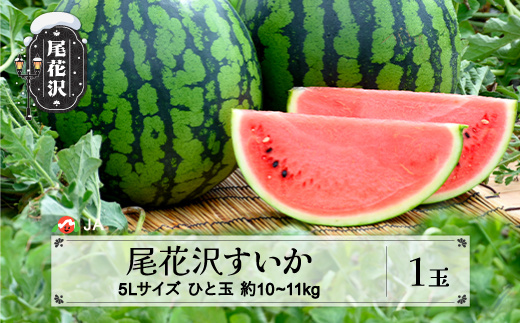 尾花沢

JA

尾花沢すいか
5Lサイズ ひと玉 約10~11kg

1玉